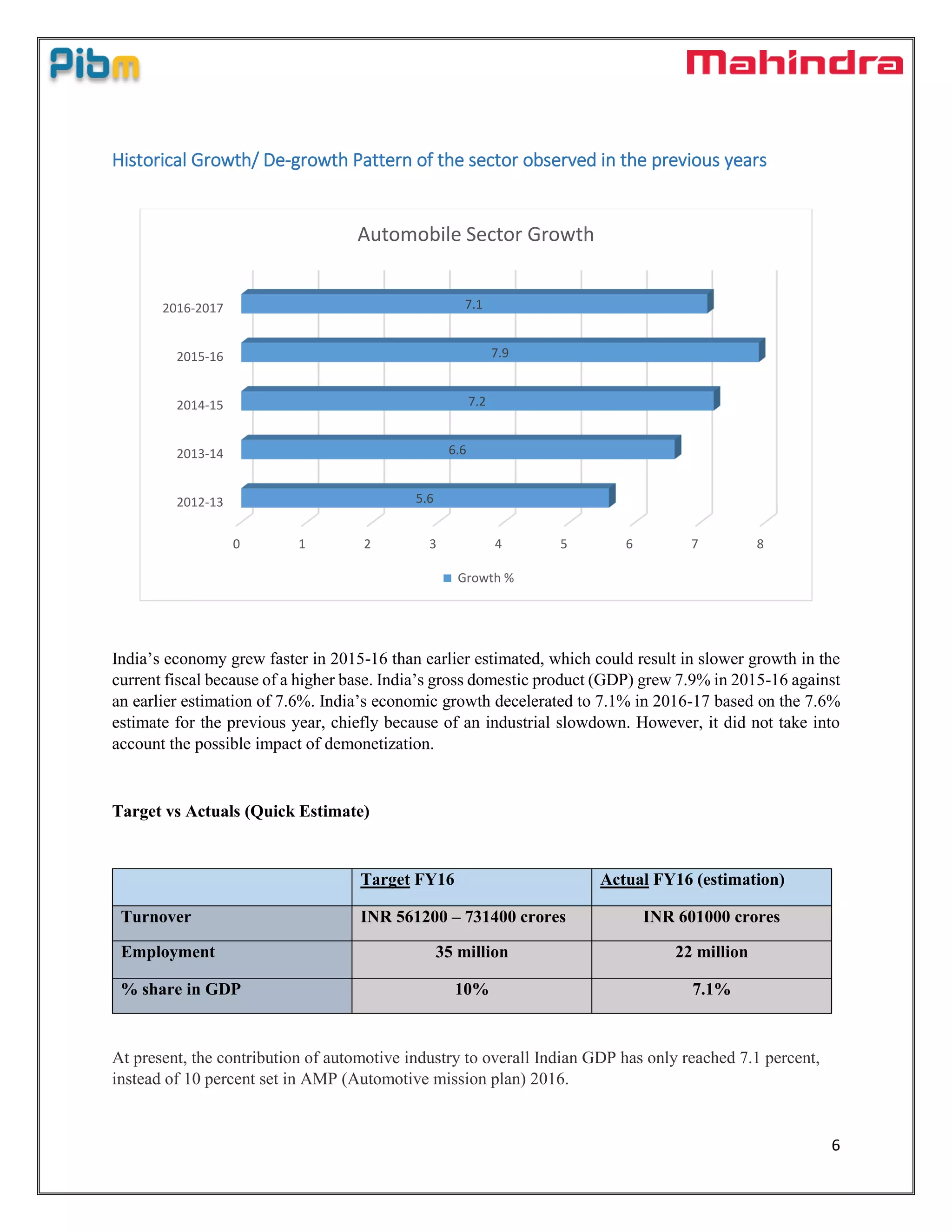 Pibm

Mahindra

Historical Growth/ De-growth Pattern of the sector observed in the previous years

Automobile Sector Growth

2016-2017 7.1
2015-16 7.9
2014-15 7.2
2013-14 6.6
2012-13 5.6

0 1 2 3 4 5 6 7 8

Growth %

India's economy grew faster in 2015-16 than earlier estimated, which could result in slower growth in the current fiscal because of a higher base. India's gross domestic product (GDP) grew 7.9% in 2015-16 against an earlier estimation of 7.6%. India's economic growth decelerated to 7.1% in 2016-17 based on the 7.6% estimate for the previous year, chiefly because of an industrial slowdown. However, it did not take into account the possible impact of demonetization.

Target vs Actuals (Quick Estimate)

| | Target FY16 | Actual FY16 (estimation) |
|---|---|---|
| Turnover | INR 561200 – 731400 crores | INR 601000 crores |
| Employment | 35 million | 22 million |
| % share in GDP | 10% | 7.1% |

At present, the contribution of automotive industry to overall Indian GDP has only reached 7.1 percent, instead of 10 percent set in AMP (Automotive mission plan) 2016.

6